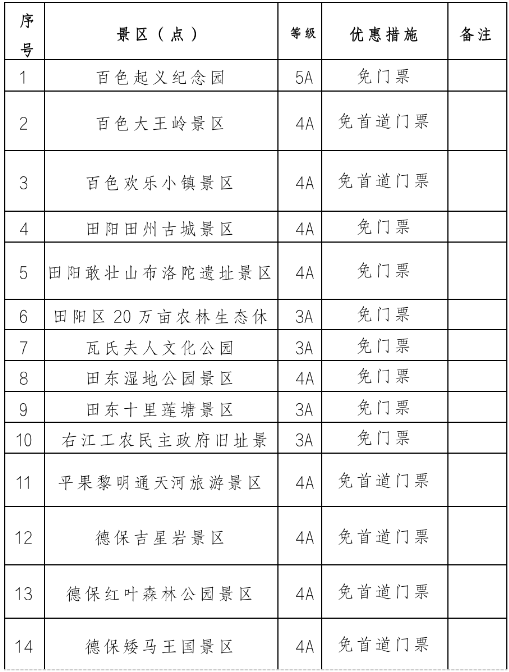 | 序号 | 景区（点） | 等级 | 优惠措施 | 备注 |
|---|---|---|---|---|
| 1 | 百色起义纪念园 | 5A | 免门票 | |
| 2 | 百色大王岭景区 | 4A | 免首道门票 | |
| 3 | 百色欢乐小镇景区 | 4A | 免首道门票 | |
| 4 | 田阳田州古城景区 | 4A | 免门票 | |
| 5 | 田阳敢壮山布洛陀遗址景区 | 4A | 免门票 | |
| 6 | 田阳区20万亩农林生态休 | 3A | 免门票 | |
| 7 | 瓦氏夫人文化公园 | 3A | 免门票 | |
| 8 | 田东湿地公园景区 | 4A | 免门票 | |
| 9 | 田东十里莲塘景区 | 3A | 免门票 | |
| 10 | 右江工农民主政府旧址景 | 3A | 免门票 | |
| 11 | 平果黎明通天河旅游景区 | 4A | 免首道门票 | |
| 12 | 德保吉星岩景区 | 4A | 免首道门票 | |
| 13 | 德保红叶森林公园景区 | 4A | 免首道门票 | |
| 14 | 德保矮马王国景区 | 4A | 免首道门票 | |